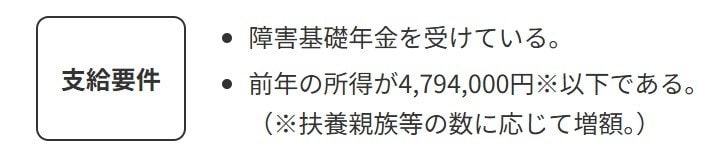 支給要件

● 障害基礎年金を受けている。
● 前年の所得が4,794,000円※以下である。
（※扶養親族等の数に応じて増額。）